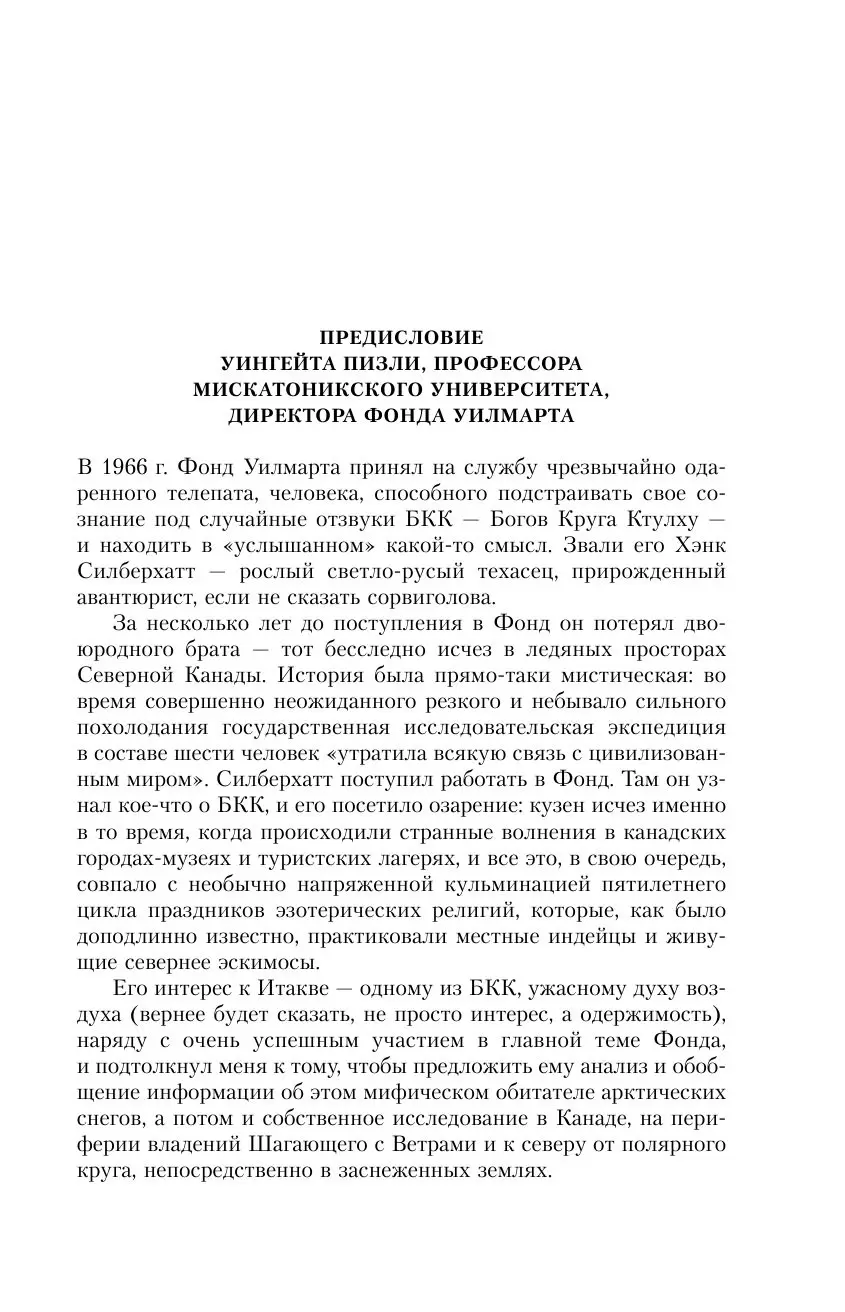 ПРЕДИСЛОВИЕ
УИНГЕЙТА ПИЗЛИ, ПРОФЕССОРА
МИСКАТОНИКСКОГО УНИВЕРСИТЕТА,
ДИРЕКТОРА ФОНДА УИЛМАРТА

В 1966 г. Фонд Уилмарта принял на службу чрезвычайно одаренного телепата, человека, способного подстраивать свое сознание под случайные отзвуки БКК — Богов Круга Ктулху — и находить в «услышанном» какой-то смысл. Звали его Хэнк Силберхатт — рослый светло-русый техасец, прирожденный авантюрист, если не сказать сорвиголова.

За несколько лет до поступления в Фонд он потерял двоюродного брата — тот бесследно исчез в ледяных просторах Северной Канады. История была прямо-таки мистическая: во время совершенно неожиданного резкого и небывало сильного похолодания государственная исследовательская экспедиция в составе шести человек «утратила всякую связь с цивилизованным миром». Силберхатт поступил работать в Фонд. Там он узнал кое-что о БКК, и его посетило озарение: кузен исчез именно в то время, когда происходили странные волнения в канадских городах-музеях и туристских лагерях, и все это, в свою очередь, совпало с необычно напряженной кульминацией пятилетнего цикла праздников эзотерических религий, которые, как было доподлинно известно, практиковали местные индейцы и живущие севернее эскимосы.

Его интерес к Итакве — одному из БКК, ужасному духу воздуха (вернее будет сказать, не просто интерес, а одержимость), наряду с очень успешным участием в главной теме Фонда, и подтолкнул меня к тому, чтобы предложить ему анализ и обобщение информации об этом мифическом обитателе арктических снегов, а потом и собственное исследование в Канаде, на периферии владений Шагающего с Ветрами и к северу от полярного круга, непосредственно в заснеженных землях.